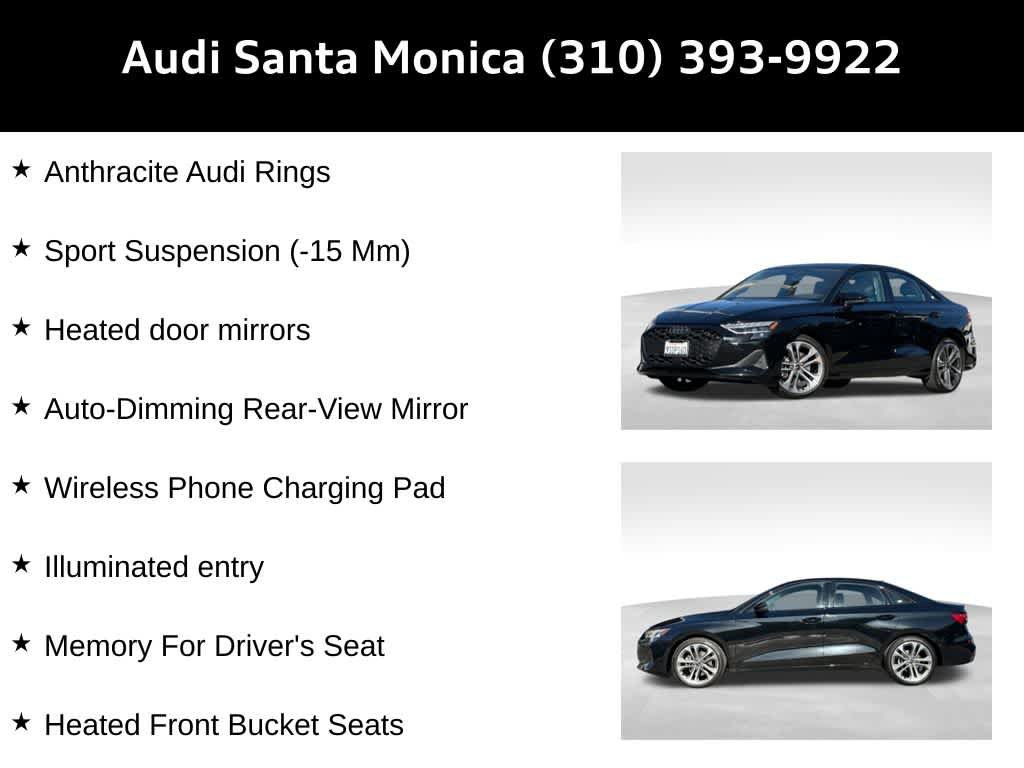 Audi Santa Monica (310) 393-9922

★ Anthracite Audi Rings

★ Sport Suspension (-15 Mm)

★ Heated door mirrors

★ Auto-Dimming Rear-View Mirror

★ Wireless Phone Charging Pad

★ Illuminated entry

★ Memory For Driver's Seat

★ Heated Front Bucket Seats